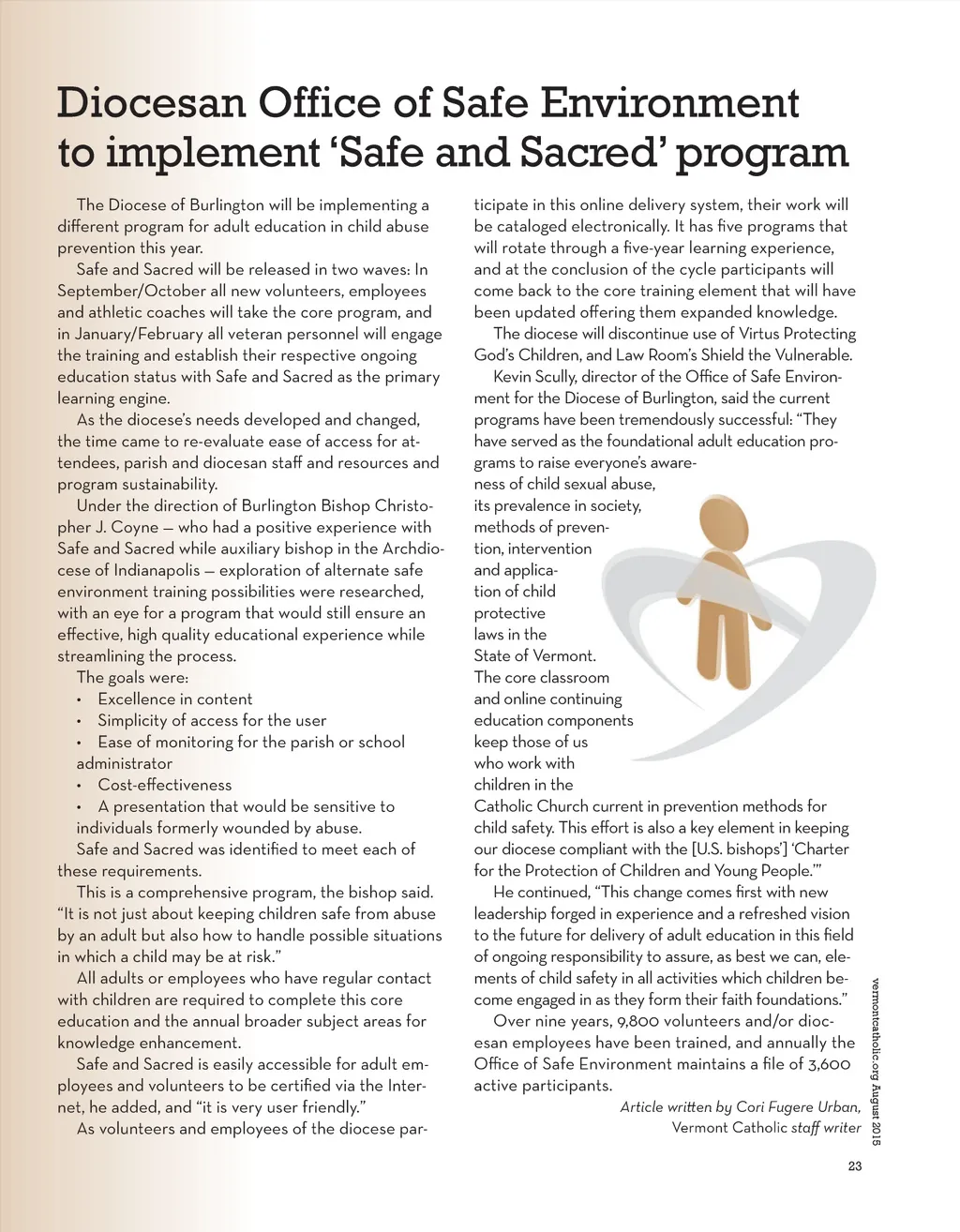 Diocesan Office of Safe Environment to implement 'Safe and Sacred' program

The Diocese of Burlington will be implementing a different program for adult education in child abuse prevention this year.

Safe and Sacred will be released in two waves: In September/October all new volunteers, employees and athletic coaches will take the core program, and in January/February all veteran personnel will engage the training and establish their respective ongoing education status with Safe and Sacred as the primary learning engine.

As the diocese's needs developed and changed, the time came to re-evaluate ease of access for attendees, parish and diocesan staff and resources and program sustainability.

Under the direction of Burlington Bishop Christopher J. Coyne — who had a positive experience with Safe and Sacred while auxiliary bishop in the Archdiocese of Indianapolis — exploration of alternate safe environment training possibilities were researched, with an eye for a program that would still ensure an effective, high quality educational experience while streamlining the process.

The goals were:
• Excellence in content
• Simplicity of access for the user
• Ease of monitoring for the parish or school administrator
• Cost-effectiveness
• A presentation that would be sensitive to individuals formerly wounded by abuse.

Safe and Sacred was identified to meet each of these requirements.

This is a comprehensive program, the bishop said. "It is not just about keeping children safe from abuse by an adult but also how to handle possible situations in which a child may be at risk."

All adults or employees who have regular contact with children are required to complete this core education and the annual broader subject areas for knowledge enhancement.

Safe and Sacred is easily accessible for adult employees and volunteers to be certified via the Internet, he added, and "it is very user friendly."

As volunteers and employees of the diocese participate in this online delivery system, their work will be cataloged electronically. It has five programs that will rotate through a five-year learning experience, and at the conclusion of the cycle participants will come back to the core training element that will have been updated offering them expanded knowledge.

The diocese will discontinue use of Virtus Protecting God's Children, and Law Room's Shield the Vulnerable.

Kevin Scully, director of the Office of Safe Environment for the Diocese of Burlington, said the current programs have been tremendously successful: "They have served as the foundational adult education programs to raise everyone's awareness of child sexual abuse, its prevalence in society, methods of prevention, intervention and application of child protective laws in the State of Vermont. The core classroom and online continuing education components keep those of us who work with children in the Catholic Church current in prevention methods for child safety. This effort is also a key element in keeping our diocese compliant with the [U.S. bishops'] 'Charter for the Protection of Children and Young People.'"

He continued, "This change comes first with new leadership forged in experience and a refreshed vision to the future for delivery of adult education in this field of ongoing responsibility to assure, as best we can, elements of child safety in all activities which children become engaged in as they form their faith foundations."

Over nine years, 9,800 volunteers and/or diocesan employees have been trained, and annually the Office of Safe Environment maintains a file of 3,600 active participants.

Article written by Cori Fugere Urban, Vermont Catholic staff writer

vermontcatholic.org August 2015

23